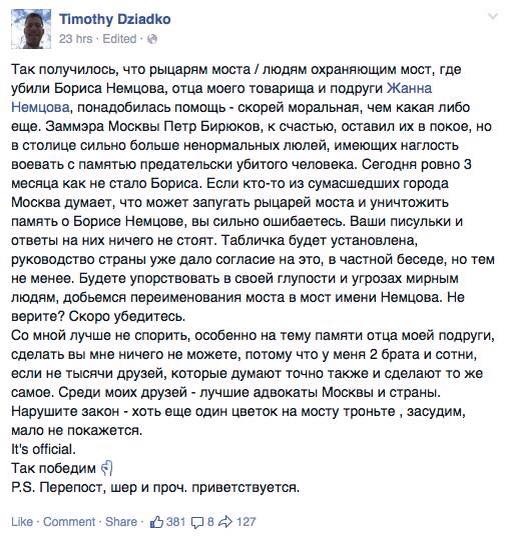 Timothy Dziadko
23 hrs · Edited ·

Так получилось, что рыцарям моста / людям охраняющим мост, где убили Бориса Немцова, отца моего товарища и подруги Жанна Немцова, понадобилась помощь - скорей моральная, чем какая либо еще. Заммэра Москвы Петр Бирюков, к счастью, оставил их в покое, но в столице сильно больше ненормальных люлей, имеющих наглость воевать с памятью предательски убитого человека. Сегодня ровно 3 месяца как не стало Бориса. Если кто-то из сумасшедших города Москва думает, что может запугать рыцарей моста и уничтожить память о Борисе Немцове, вы сильно ошибаетесь. Ваши писульки и ответы на них ничего не стоят. Табличка будет установлена, руководство страны уже дало согласие на это, в частной беседе, но тем не менее. Будете упорствовать в своей глупости и угрозах мирным людям, добьемся переименования моста в мост имени Немцова. Не верите? Скоро убедитесь.
Со мной лучше не спорить, особенно на тему памяти отца моей подруги, сделать вы мне ничего не можете, потому что у меня 2 брата и сотни, если не тысячи друзей, которые думают точно также и сделают то же самое. Среди моих друзей - лучшие адвокаты Москвы и страны. Нарушите закон - хоть еще один цветок на мосту троньте , засудим, мало не покажется.
It's official.
Так победим
P.S. Перепост, шер и проч. приветствуется.

Like · Comment · Share · 381 8 127